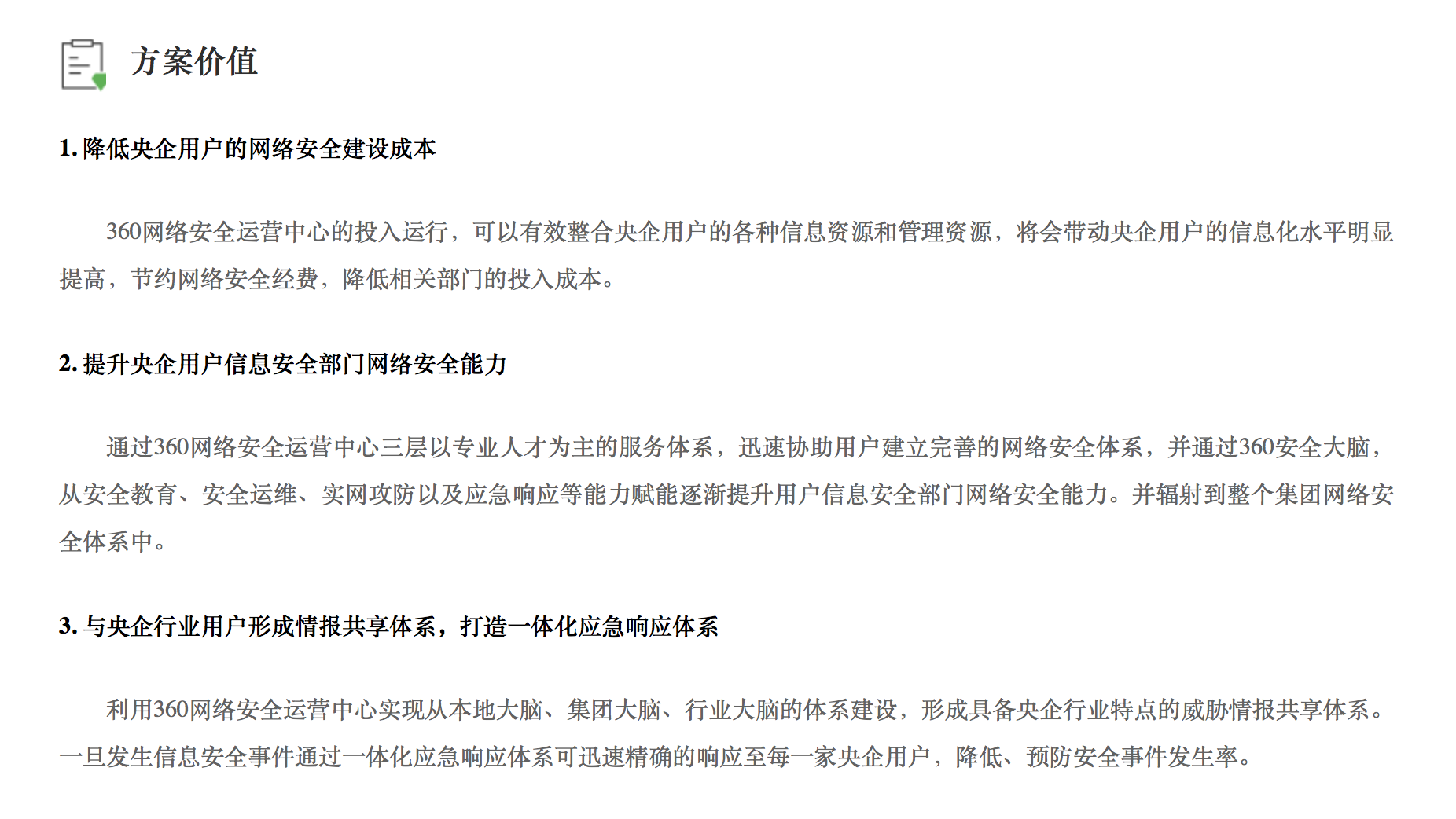 方案价值

1.降低央企用户的网络安全建设成本

360网络安全运营中心的投入运行，可以有效整合央企用户的各种信息资源和管理资源，将会带动央企用户的信息化水平明显提高，节约网络安全经费，降低相关部门的投入成本。

2.提升央企用户信息安全部门网络安全能力

通过360网络安全运营中心三层以专业人才为主的服务体系，迅速协助用户建立完善的网络安全体系，并通过360安全大脑，从安全教育、安全运维、实网攻防以及应急响应等能力赋能逐渐提升用户信息安全部门网络安全能力。并辐射到整个集团网络安全体系中。

3.与央企行业用户形成情报共享体系，打造一体化应急响应体系

利用360网络安全运营中心实现从本地大脑、集团大脑、行业大脑的体系建设，形成具备央企行业特点的威胁情报共享体系。一旦发生信息安全事件通过一体化应急响应体系可迅速精确的响应至每一家央企用户，降低、预防安全事件发生率。